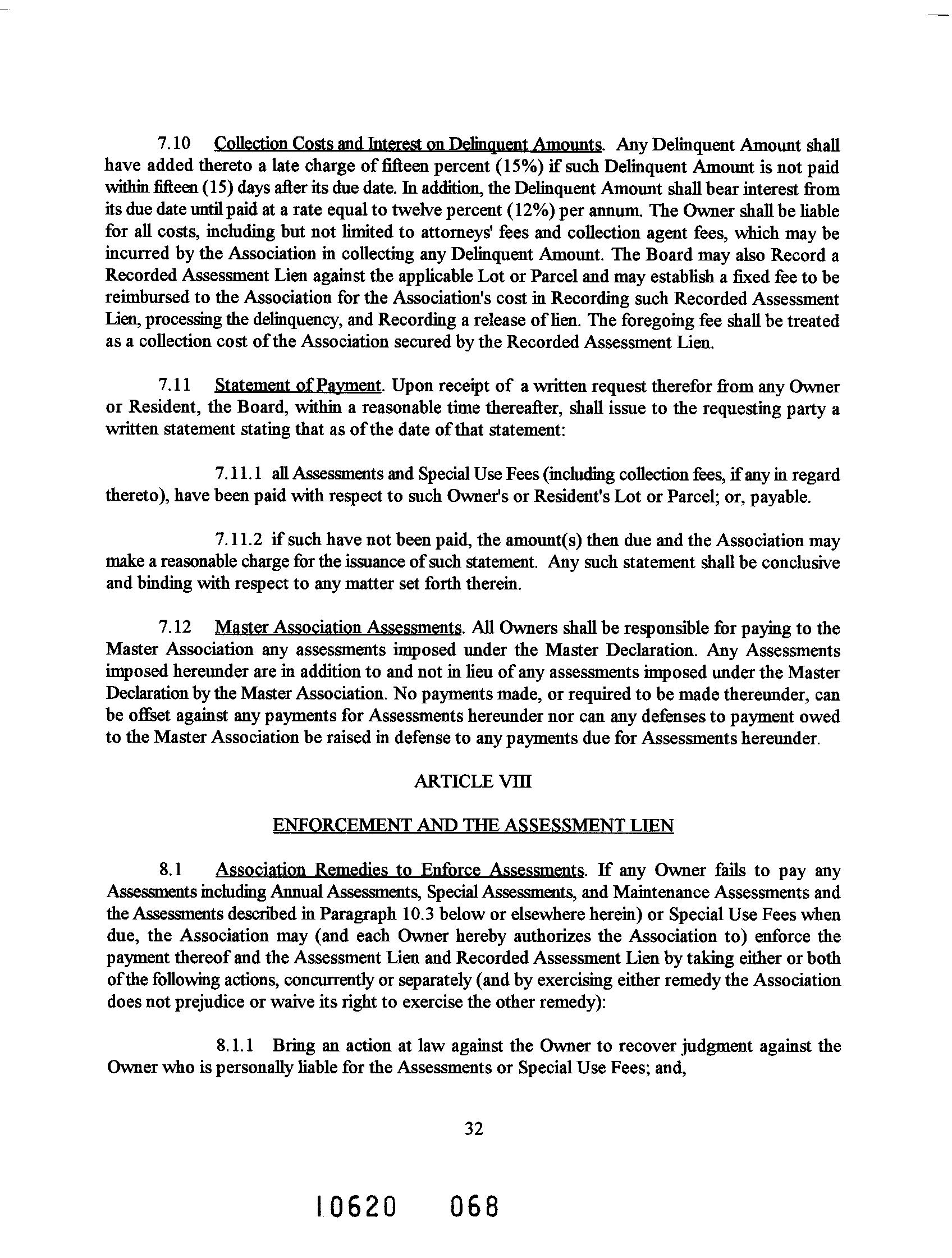 7.10 Collection Costs and Interest on Delinquent Amounts. Any Delinquent Amount shall have added thereto a late charge of fifteen percent (15%) if such Delinquent Amount is not paid within fifteen (15) days after its due date. In addition, the Delinquent Amount shall bear interest from its due date until paid at a rate equal to twelve percent (12%) per annum. The Owner shall be liable for all costs, including but not limited to attorneys' fees and collection agent fees, which may be incurred by the Association in collecting any Delinquent Amount. The Board may also Record a Recorded Assessment Lien against the applicable Lot or Parcel and may establish a fixed fee to be reimbursed to the Association for the Association's cost in Recording such Recorded Assessment Lien, processing the delinquency, and Recording a release of lien. The foregoing fee shall be treated as a collection cost of the Association secured by the Recorded Assessment Lien.

7.11 Statement of Payment. Upon receipt of a written request therefor from any Owner or Resident, the Board, within a reasonable time thereafter, shall issue to the requesting party a written statement stating that as of the date of that statement:

7.11.1 all Assessments and Special Use Fees (including collection fees, if any in regard thereto), have been paid with respect to such Owner's or Resident's Lot or Parcel; or, payable.

7.11.2 if such have not been paid, the amount(s) then due and the Association may make a reasonable charge for the issuance of such statement. Any such statement shall be conclusive and binding with respect to any matter set forth therein.

7.12 Master Association Assessments. All Owners shall be responsible for paying to the Master Association any assessments imposed under the Master Declaration. Any Assessments imposed hereunder are in addition to and not in lieu of any assessments imposed under the Master Declaration by the Master Association. No payments made, or required to be made thereunder, can be offset against any payments for Assessments hereunder nor can any defenses to payment owed to the Master Association be raised in defense to any payments due for Assessments hereunder.

ARTICLE VIII

ENFORCEMENT AND THE ASSESSMENT LIEN

8.1 Association Remedies to Enforce Assessments. If any Owner fails to pay any Assessments including Annual Assessments, Special Assessments, and Maintenance Assessments and the Assessments described in Paragraph 10.3 below or elsewhere herein) or Special Use Fees when due, the Association may (and each Owner hereby authorizes the Association to) enforce the payment thereof and the Assessment Lien and Recorded Assessment Lien by taking either or both of the following actions, concurrently or separately (and by exercising either remedy the Association does not prejudice or waive its right to exercise the other remedy):

8.1.1 Bring an action at law against the Owner to recover judgment against the Owner who is personally liable for the Assessments or Special Use Fees; and,

32

10620 068